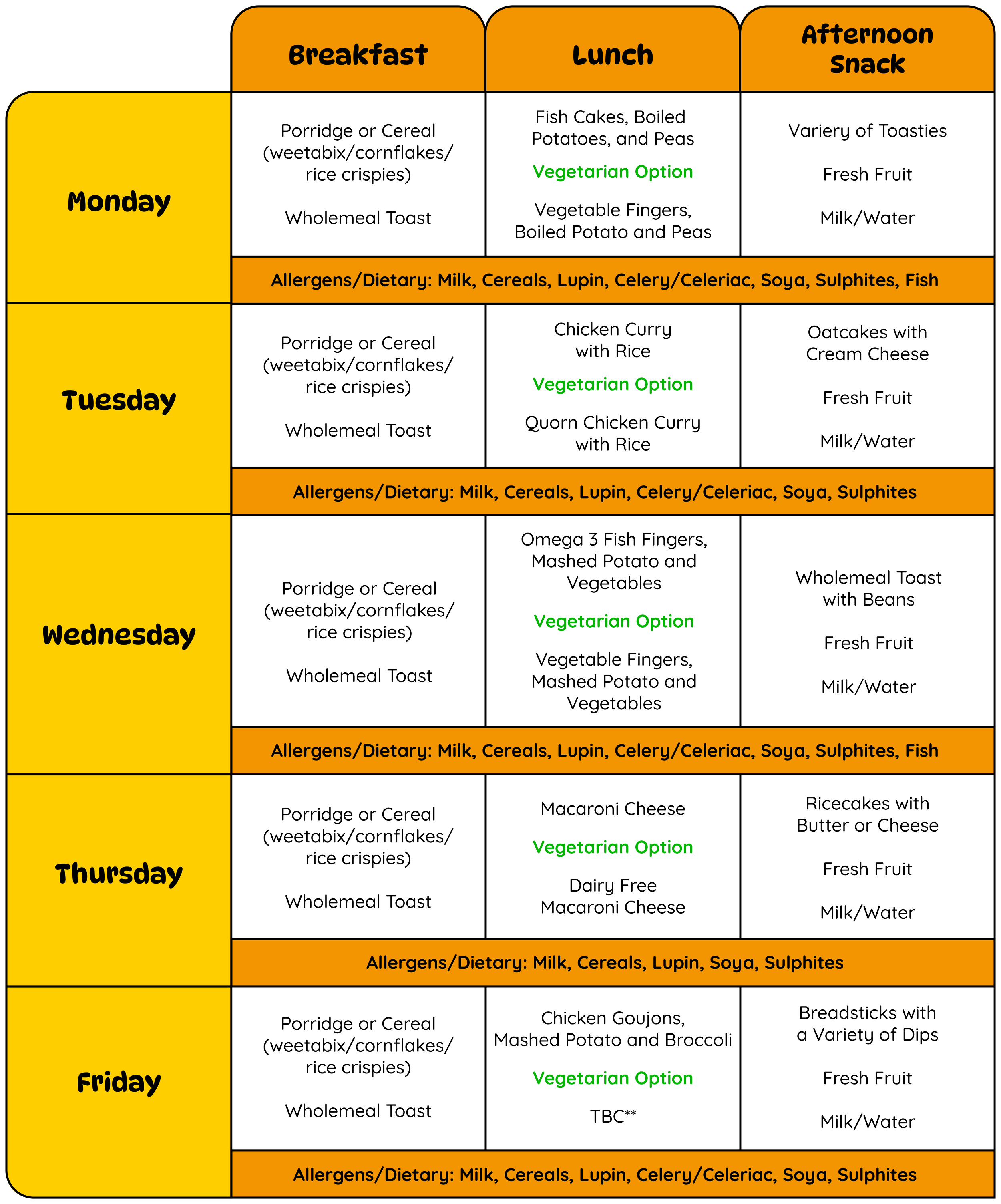 |  | Breakfast | Lunch | Afternoon Snack |
|---|---|---|---|
| Monday | Porridge or Cereal (weetabix/cornflakes/ rice crispies) Wholemeal Toast | Fish Cakes, Boiled Potatoes, and Peas Vegetarian Option Vegetable Fingers, Boiled Potato and Peas | Variery of Toasties Fresh Fruit Milk/Water |
|  | Allergens/Dietary: Milk, Cereals, Lupin, Celery/Celeriac, Soya, Sulphites, Fish |  |  |
| Tuesday | Porridge or Cereal (weetabix/cornflakes/ rice crispies) Wholemeal Toast | Chicken Curry with Rice Vegetarian Option Quorn Chicken Curry with Rice | Oatcakes with Cream Cheese Fresh Fruit Milk/Water |
|  | Allergens/Dietary: Milk, Cereals, Lupin, Celery/Celeriac, Soya, Sulphites |  |  |
| Wednesday | Porridge or Cereal (weetabix/cornflakes/ rice crispies) Wholemeal Toast | Omega 3 Fish Fingers, Mashed Potato and Vegetables Vegetarian Option Vegetable Fingers, Mashed Potato and Vegetables | Wholemeal Toast with Beans Fresh Fruit Milk/Water |
|  | Allergens/Dietary: Milk, Cereals, Lupin, Celery/Celeriac, Soya, Sulphites, Fish |  |  |
| Thursday | Porridge or Cereal (weetabix/cornflakes/ rice crispies) Wholemeal Toast | Macaroni Cheese Vegetarian Option Dairy Free Macaroni Cheese | Ricecakes with Butter or Cheese Fresh Fruit Milk/Water |
|  | Allergens/Dietary: Milk, Cereals, Lupin, Soya, Sulphites |  |  |
| Friday | Porridge or Cereal (weetabix/cornflakes/ rice crispies) Wholemeal Toast | Chicken Goujons, Mashed Potato and Broccoli Vegetarian Option TBC** | Breadsticks with a Variety of Dips Fresh Fruit Milk/Water |
|  | Allergens/Dietary: Milk, Cereals, Lupin, Celery/Celeriac, Soya, Sulphites |  |  |